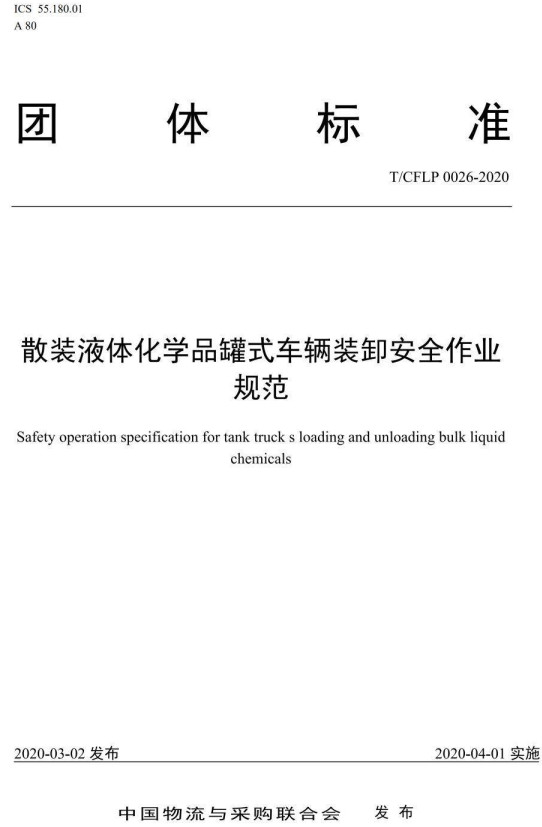 ICS 55.180.01
A 80

团 体 标 准

T/CFLP 0026-2020

散装液体化学品罐式车辆装卸安全作业规范

Safety operation specification for tank truck s loading and unloading bulk liquid chemicals

2020-03-02 发布

2020-04-01 实施

中国物流与采购联合会 发 布